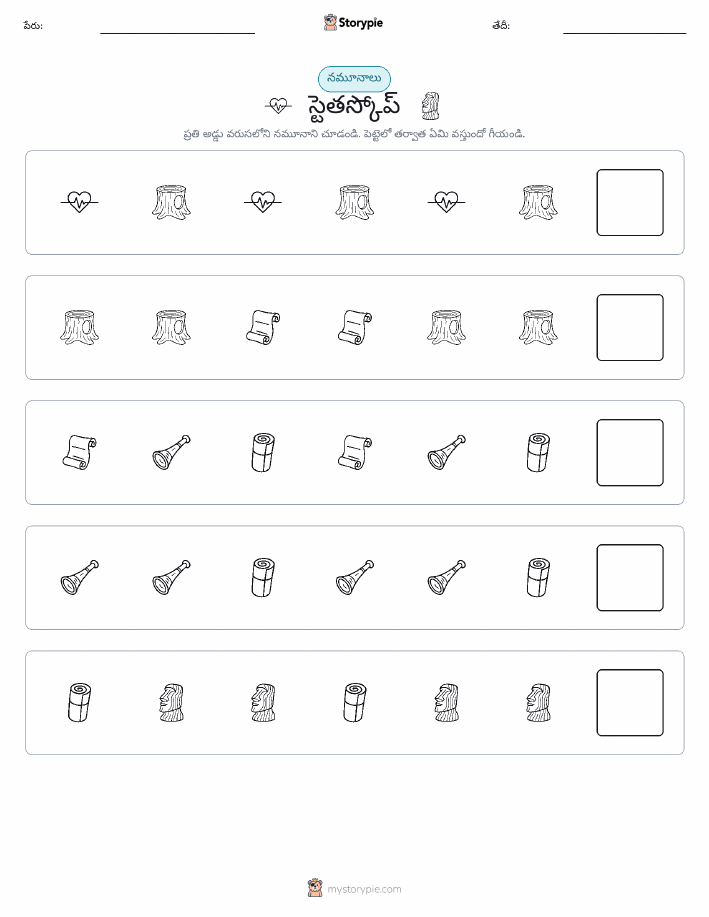 పేరు:

Storypie

తేదీ:

నమూనాలు

స్టెతస్కోప్

ప్రతి అడ్డు వరుసలోని నమూనాని చూడండి. పెట్టెలో తర్వాత ఏమి వస్తుందో గీయండి.

mystorypie.com